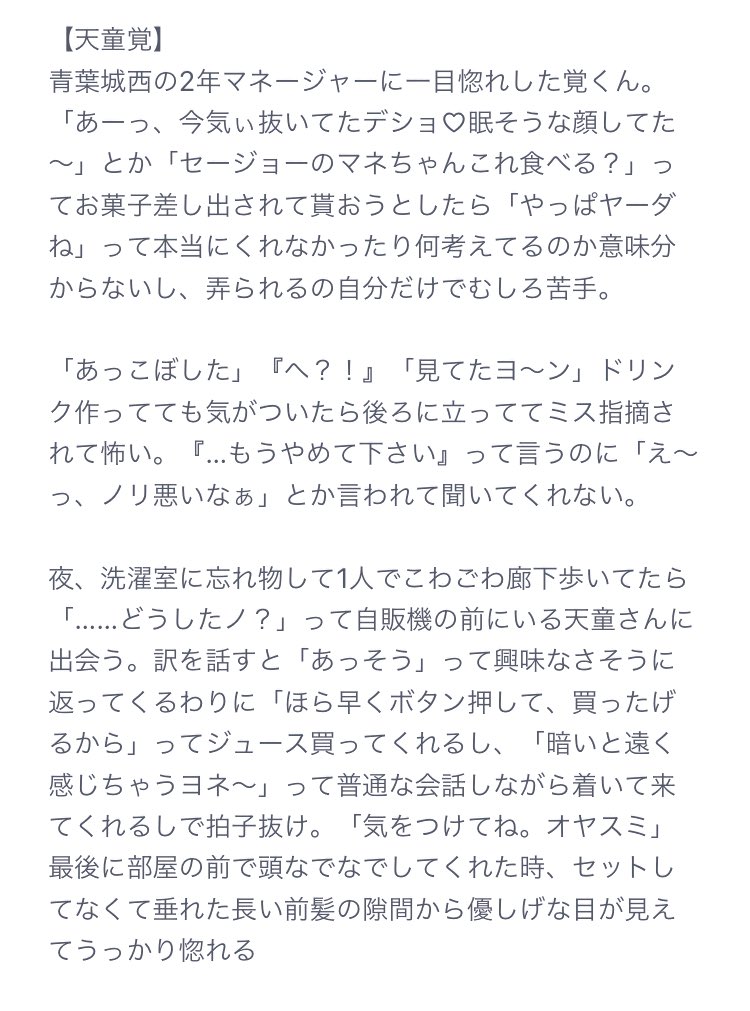 【天童覚】
青葉城西の2年マネージャーに一目惚れした覚くん。「あーっ、今気ぃ抜いてたデショ♡眠そうな顔してた〜」とか「セージョーのマネちゃんこれ食べる？」ってお菓子差し出されて貰おうとしたら「やっぱヤーダね」って本当にくれなかったり何考えてるのか意味分からないし、弄られるの自分だけでむしろ苦手。

「あっこぼした」『へ？！』「見てたヨ〜ン」ドリンク作ってても気がついたら後ろに立っててミス指摘されて怖い。『…もうやめて下さい』って言うのに「え〜っ、ノリ悪いなぁ」とか言われて聞いてくれない。

夜、洗濯室に忘れ物して1人でこわごわ廊下歩いてたら「……どうしたノ？」って自販機の前にいる天童さんに出会う。訳を話すと「あっそう」って興味なさそうに返ってくるわりに「ほら早くボタン押して、買ったげるから」ってジュース買ってくれるし、「暗いと遠く感じちゃうヨネ〜」って普通な会話しながら着いて来てくれるしで拍子抜け。「気をつけてね。オヤスミ」最後に部屋の前で頭なでなでしてくれた時、セットしてなくて垂れた長い前髪の隙間から優しげな目が見えてうっかり惚れる